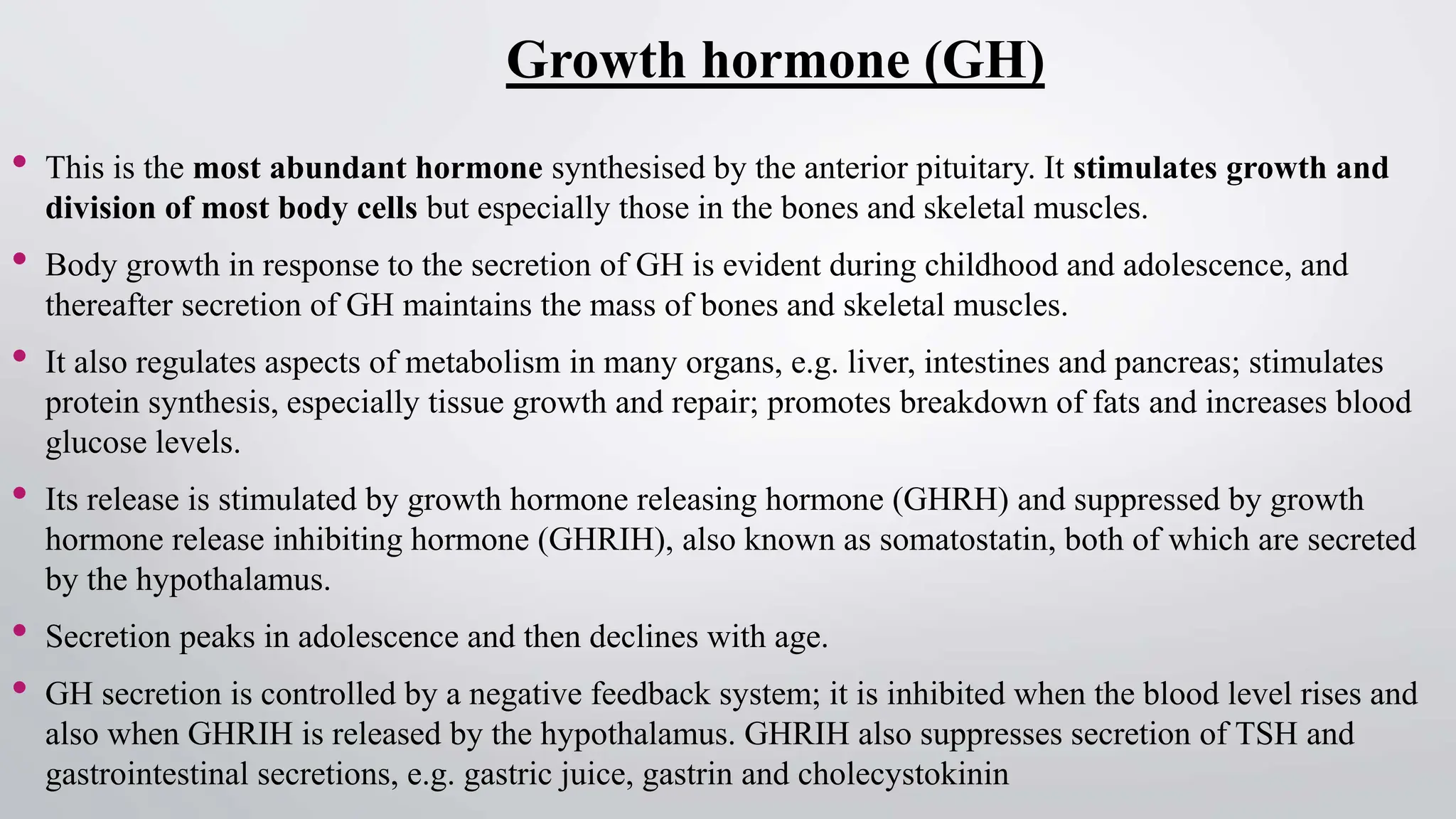 Growth hormone (GH)

• This is the most abundant hormone synthesised by the anterior pituitary. It stimulates growth and division of most body cells but especially those in the bones and skeletal muscles.

• Body growth in response to the secretion of GH is evident during childhood and adolescence, and thereafter secretion of GH maintains the mass of bones and skeletal muscles.

• It also regulates aspects of metabolism in many organs, e.g. liver, intestines and pancreas; stimulates protein synthesis, especially tissue growth and repair; promotes breakdown of fats and increases blood glucose levels.

• Its release is stimulated by growth hormone releasing hormone (GHRH) and suppressed by growth hormone release inhibiting hormone (GHRIH), also known as somatostatin, both of which are secreted by the hypothalamus.

• Secretion peaks in adolescence and then declines with age.

• GH secretion is controlled by a negative feedback system; it is inhibited when the blood level rises and also when GHRIH is released by the hypothalamus. GHRIH also suppresses secretion of TSH and gastrointestinal secretions, e.g. gastric juice, gastrin and cholecystokinin